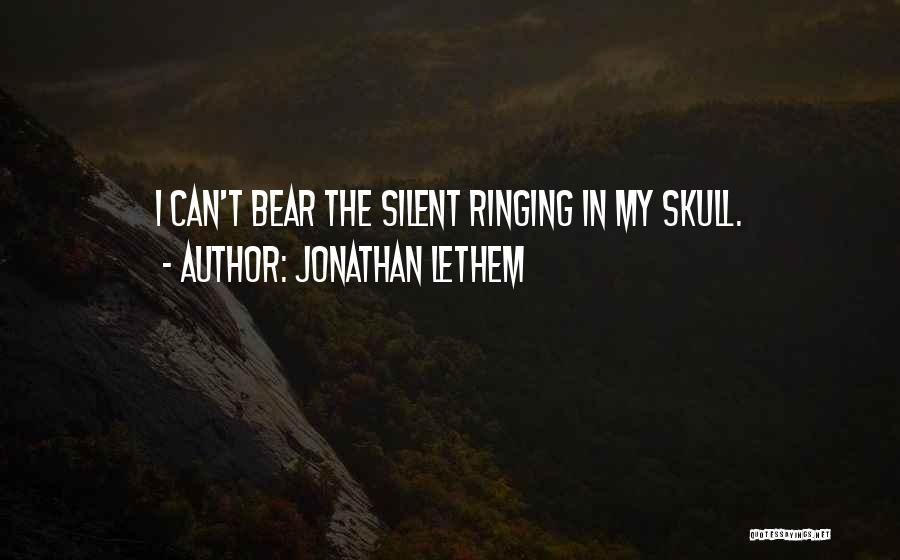 I CAN'T BEAR THE SILENT RINGING IN MY SKULL.
- AUTHOR: JONATHAN LETHEM

QUOTESSAYINGS.NET